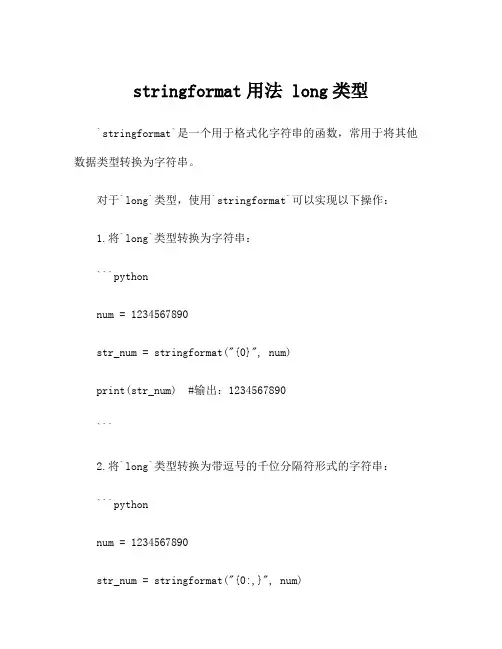 stringformat 用法 long 类型

`stringformat`是一个用于格式化字符串的函数，常用于将其他数据类型转换为字符串。

对于`long`类型，使用`stringformat`可以实现以下操作：

1. 将`long`类型转换为字符串：

```python

num = 1234567890

str_num = stringformat("{0}", num)

print(str_num)  #输出：1234567890

```

2. 将`long`类型转换为带逗号的千位分隔符形式的字符串：

```python

num = 1234567890

str_num = stringformat("{0:,}", num)